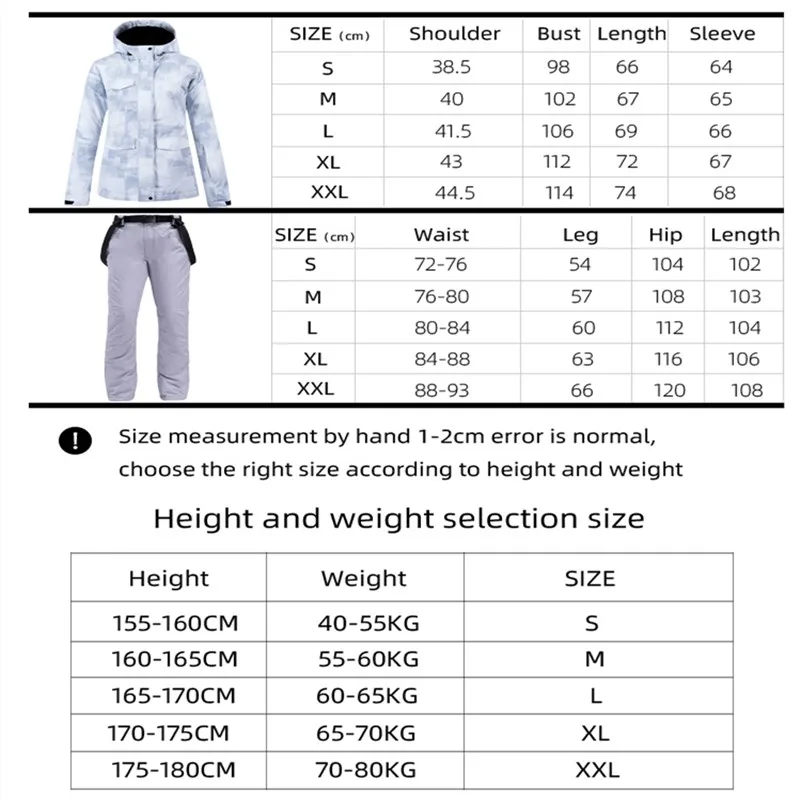 | SIZE (cm) | Shoulder | Bust | Length | Sleeve |
|---|---|---|---|---|
| S | 38.5 | 98 | 66 | 64 |
| M | 40 | 102 | 67 | 65 |
| L | 41.5 | 106 | 69 | 66 |
| XL | 43 | 112 | 72 | 67 |
| XXL | 44.5 | 114 | 74 | 68 |

| SIZE (cm) | Waist | Leg | Hip | Length |
|---|---|---|---|---|
| S | 72-76 | 54 | 104 | 102 |
| M | 76-80 | 57 | 108 | 103 |
| L | 80-84 | 60 | 112 | 104 |
| XL | 84-88 | 63 | 116 | 106 |
| XXL | 88-93 | 66 | 120 | 108 |

! Size measurement by hand 1-2cm error is normal, choose the right size according to height and weight

Height and weight selection size

| Height | Weight | SIZE |
|---|---|---|
| 155-160CM | 40-55KG | S |
| 160-165CM | 55-60KG | M |
| 165-170CM | 60-65KG | L |
| 170-175CM | 65-70KG | XL |
| 175-180CM | 70-80KG | XXL |